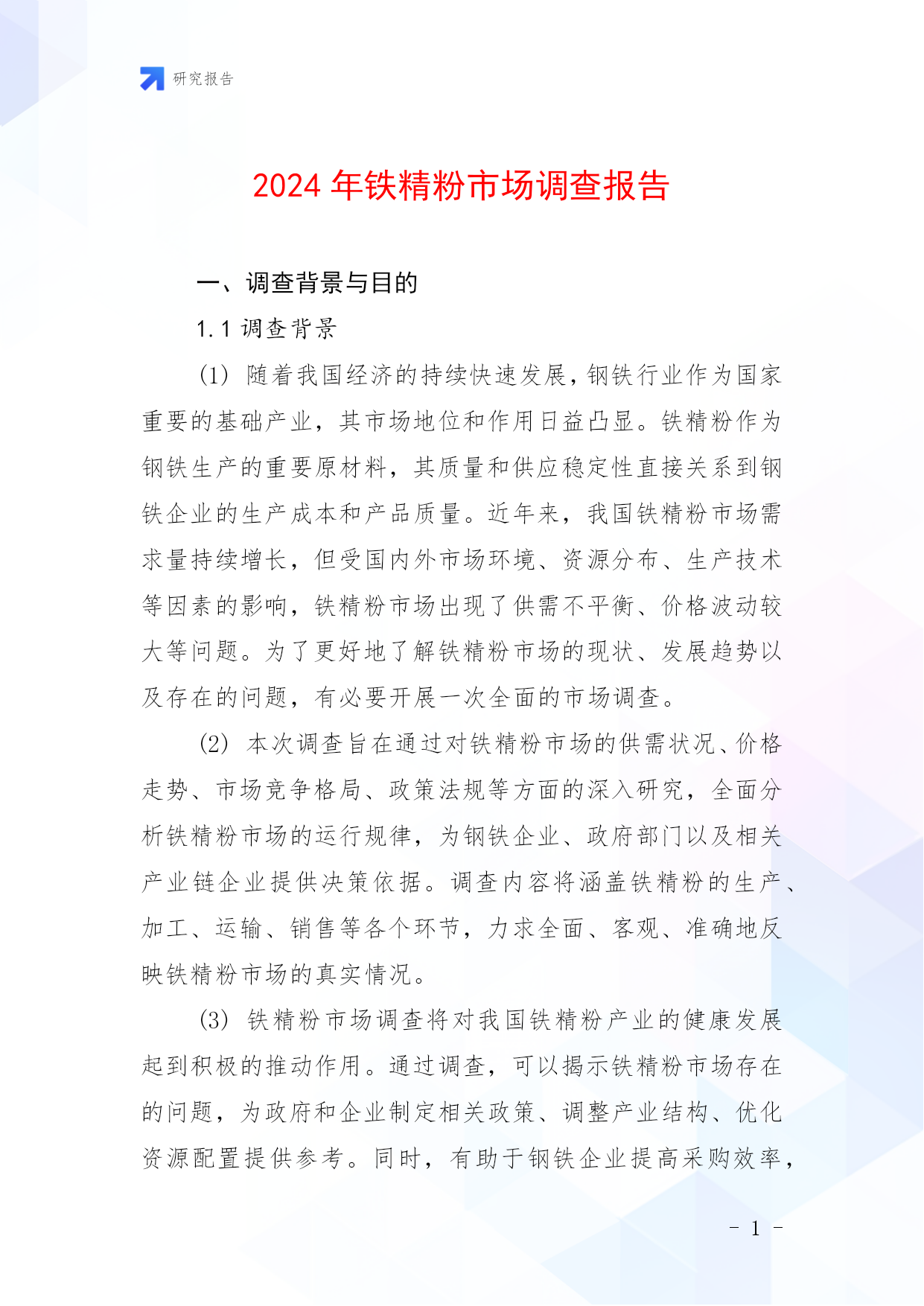 研究报告

2024 年铁精粉市场调查报告

一、调查背景与目的

1.1 调查背景

(1) 随着我国经济的持续快速发展，钢铁行业作为国家重要的基础产业，其市场地位和作用日益凸显。铁精粉作为钢铁生产的重要原材料，其质量和供应稳定性直接关系到钢铁企业的生产成本和产品质量。近年来，我国铁精粉市场需求量持续增长，但受国内外市场环境、资源分布、生产技术等因素的影响，铁精粉市场出现了供需不平衡、价格波动较大等问题。为了更好地了解铁精粉市场的现状、发展趋势以及存在的问题，有必要开展一次全面的市场调查。

(2) 本次调查旨在通过对铁精粉市场的供需状况、价格走势、市场竞争格局、政策法规等方面的深入研究，全面分析铁精粉市场的运行规律，为钢铁企业、政府部门以及相关产业链企业提供决策依据。调查内容将涵盖铁精粉的生产、加工、运输、销售等各个环节，力求全面、客观、准确地反映铁精粉市场的真实情况。

(3) 铁精粉市场调查将对我国铁精粉产业的健康发展起到积极的推动作用。通过调查，可以揭示铁精粉市场存在的问题，为政府和企业制定相关政策、调整产业结构、优化资源配置提供参考。同时，有助于钢铁企业提高采购效率，

- 1 -